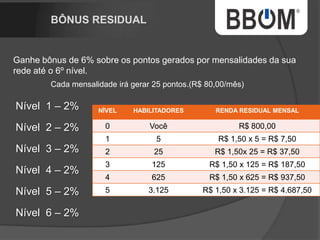 BÔNUS RESIDUAL

BBOM®

Ganhe bônus de 6% sobre os pontos gerados por mensalidades da sua rede até o 6º nível.

Cada mensalidade irá gerar 25 pontos.(R$ 80,00/mês)

Nível 1 – 2%

Nível 2 – 2%

Nível 3 – 2%

Nível 4 – 2%

Nível 5 – 2%

Nível 6 – 2%

| NÍVEL | HABILITADORES | RENDA RESIDUAL MENSAL |
|---|---|---|
| 0 | Você | R$ 800,00 |
| 1 | 5 | R$ 1,50 x 5 = R$ 7,50 |
| 2 | 25 | R$ 1,50x 25 = R$ 37,50 |
| 3 | 125 | R$ 1,50 x 125 = R$ 187,50 |
| 4 | 625 | R$ 1,50 x 625 = R$ 937,50 |
| 5 | 3.125 | R$ 1,50 x 3.125 = R$ 4.687,50 |